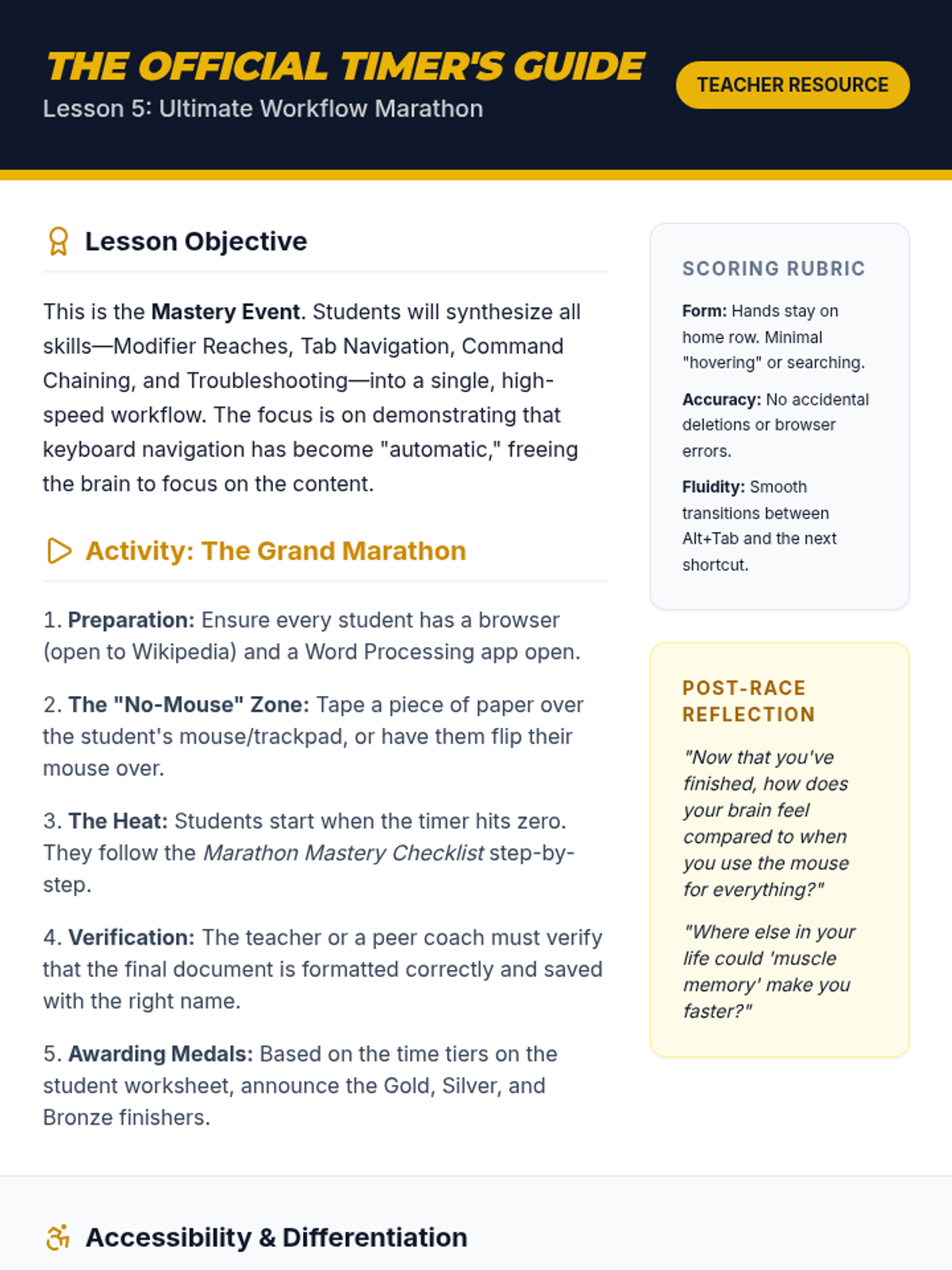 THE OFFICIAL TIMER'S GUIDE
Lesson 5: Ultimate Workflow Marathon

TEACHER RESOURCE

Lesson Objective

This is the Mastery Event. Students will synthesize all skills—Modifier Reaches, Tab Navigation, Command Chaining, and Troubleshooting—into a single, high-speed workflow. The focus is on demonstrating that keyboard navigation has become "automatic," freeing the brain to focus on the content.

Activity: The Grand Marathon

1. Preparation: Ensure every student has a browser (open to Wikipedia) and a Word Processing app open.

2. The "No-Mouse" Zone: Tape a piece of paper over the student's mouse/trackpad, or have them flip their mouse over.

3. The Heat: Students start when the timer hits zero. They follow the Marathon Mastery Checklist step-by-step.

4. Verification: The teacher or a peer coach must verify that the final document is formatted correctly and saved with the right name.

5. Awarding Medals: Based on the time tiers on the student worksheet, announce the Gold, Silver, and Bronze finishers.

SCORING RUBRIC

Form: Hands stay on home row. Minimal "hovering" or searching.

Accuracy: No accidental deletions or browser errors.

Fluidity: Smooth transitions between Alt+Tab and the next shortcut.

POST-RACE REFLECTION

"Now that you've finished, how does your brain feel compared to when you use the mouse for everything?"

"Where else in your life could 'muscle memory' make you faster?"

Accessibility & Differentiation